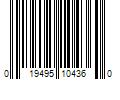 0 19495 10436 0